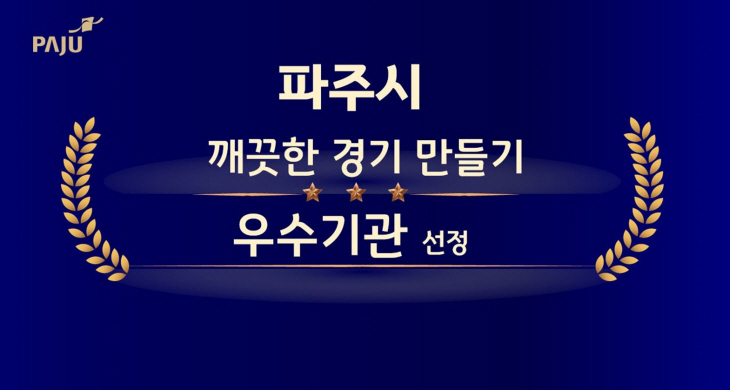 PAJU

파주시

깨끗한 경기 만들기

우수기관 선정